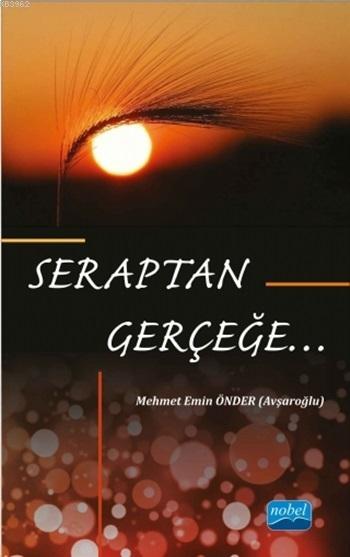 SERAPTAN
GERÇEĞE...

Mehmet Emin ÖNDER (Avşaroğlu)

nobel